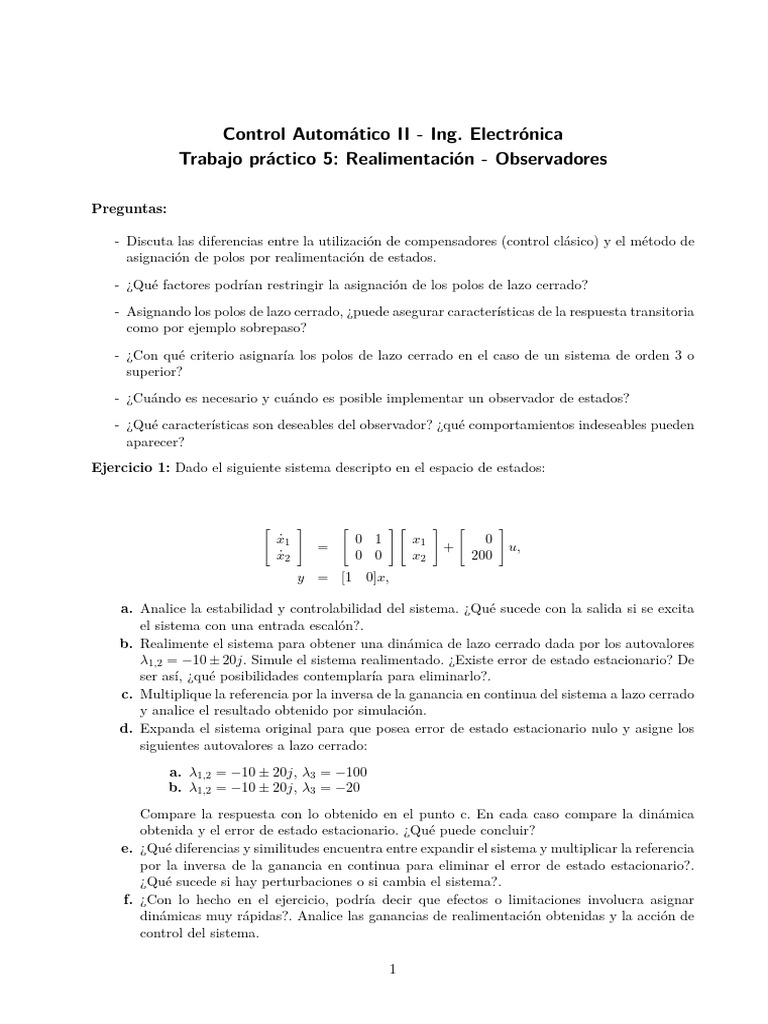 Control Automático II - Ing. Electrónica
Trabajo práctico 5: Realimentación - Observadores

Preguntas:

- Discuta las diferencias entre la utilización de compensadores (control clásico) y el método de asignación de polos por realimentación de estados.

- ¿Qué factores podrían restringir la asignación de los polos de lazo cerrado?

- Asignando los polos de lazo cerrado, ¿puede asegurar características de la respuesta transitoria como por ejemplo sobrepaso?

- ¿Con qué criterio asignaría los polos de lazo cerrado en el caso de un sistema de orden 3 o superior?

- ¿Cuándo es necesario y cuándo es posible implementar un observador de estados?

- ¿Qué características son deseables del observador? ¿qué comportamientos indeseables pueden aparecer?

Ejercicio 1: Dado el siguiente sistema descripto en el espacio de estados:

$\begin{bmatrix} \dot{x}_1 \\ \dot{x}_2 \end{bmatrix} = \begin{bmatrix} 0 & 1 \\ 0 & 0 \end{bmatrix} \begin{bmatrix} x_1 \\ x_2 \end{bmatrix} + \begin{bmatrix} 0 \\ 200 \end{bmatrix} u,$
$y = [1 \quad 0]x,$

a. Analice la estabilidad y controlabilidad del sistema. ¿Qué sucede con la salida si se excita el sistema con una entrada escalón?.
b. Realimente el sistema para obtener una dinámica de lazo cerrado dada por los autovalores $\lambda_{1,2} = -10 \pm 20j$. Simule el sistema realimentado. ¿Existe error de estado estacionario? De ser así, ¿qué posibilidades contemplaría para eliminarlo?.
c. Multiplique la referencia por la inversa de la ganancia en continua del sistema a lazo cerrado y analice el resultado obtenido por simulación.
d. Expanda el sistema original para que posea error de estado estacionario nulo y asigne los siguientes autovalores a lazo cerrado:

a. $\lambda_{1,2} = -10 \pm 20j$, $\lambda_3 = -100$
b. $\lambda_{1,2} = -10 \pm 20j$, $\lambda_3 = -20$

Compare la respuesta con lo obtenido en el punto c. En cada caso compare la dinámica obtenida y el error de estado estacionario. ¿Qué puede concluir?
e. ¿Qué diferencias y similitudes encuentra entre expandir el sistema y multiplicar la referencia por la inversa de la ganancia en continua para eliminar el error de estado estacionario?. ¿Qué sucede si hay perturbaciones o si cambia el sistema?.
f. ¿Con lo hecho en el ejercicio, podría decir que efectos o limitaciones involucra asignar dinámicas muy rápidas?. Analice las ganancias de realimentación obtenidas y la acción de control del sistema.

1